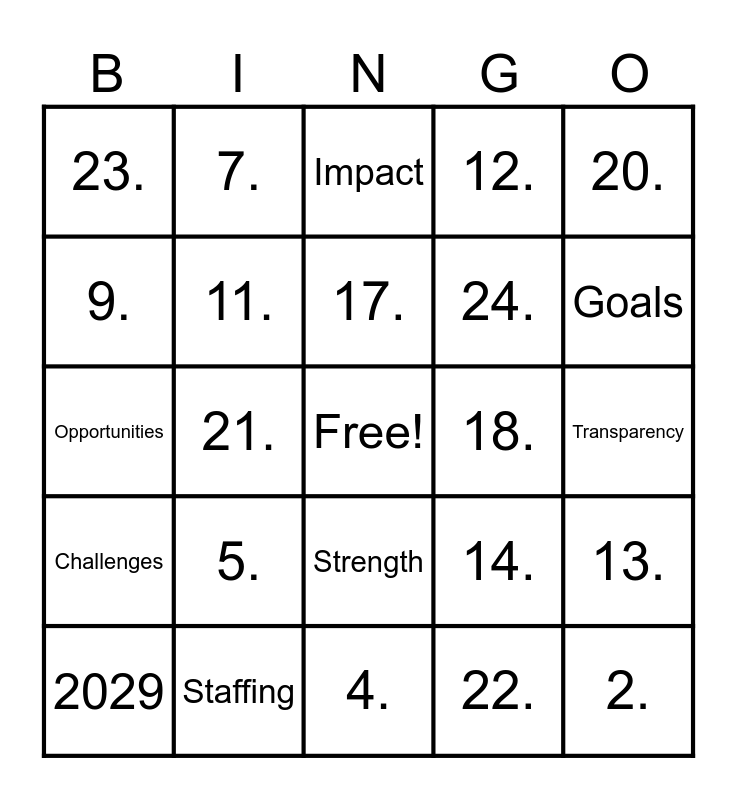 | B | I | N | G | O |
|---|---|---|---|---|
| 23. | 7. | Impact | 12. | 20. |
| 9. | 11. | 17. | 24. | Goals |
| Opportunities | 21. | Free! | 18. | Transparency |
| Challenges | 5. | Strength | 14. | 13. |
| 2029 | Staffing | 4. | 22. | 2. |